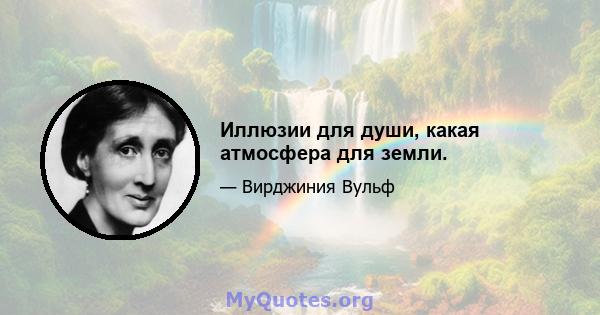 Иллюзии для души, какая атмосфера для земли.

— Вирджиния Вульф

MyQuotes.org